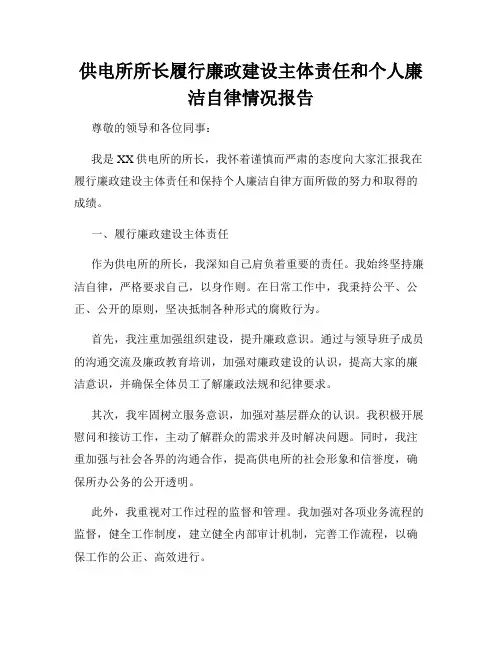 供电所所长履行廉政建设主体责任和个人廉洁自律情况报告

尊敬的领导和各位同事：

我是XX供电所的所长，我怀着谨慎而严肃的态度向大家汇报我在履行廉政建设主体责任和保持个人廉洁自律方面所做的努力和取得的成绩。

一、履行廉政建设主体责任

作为供电所的所长，我深知自己肩负着重要的责任。我始终坚持廉洁自律，严格要求自己，以身作则。在日常工作中，我秉持公平、公正、公开的原则，坚决抵制各种形式的腐败行为。

首先，我注重加强组织建设，提升廉政意识。通过与领导班子成员的沟通交流及廉政教育培训，加强对廉政建设的认识，提高大家的廉洁意识，并确保全体员工了解廉政法规和纪律要求。

其次，我牢固树立服务意识，加强对基层群众的认识。我积极开展慰问和接访工作，主动了解群众的需求并及时解决问题。同时，我注重加强与社会各界的沟通合作，提高供电所的社会形象和信誉度，确保所办公务的公开透明。

此外，我重视对工作过程的监督和管理。我加强对各项业务流程的监督，健全工作制度，建立健全内部审计机制，完善工作流程，以确保工作的公正、高效进行。